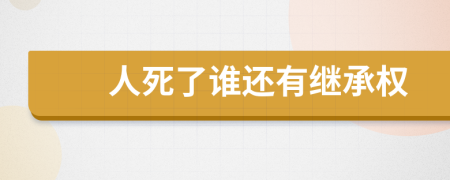 人死了谁还有继承权